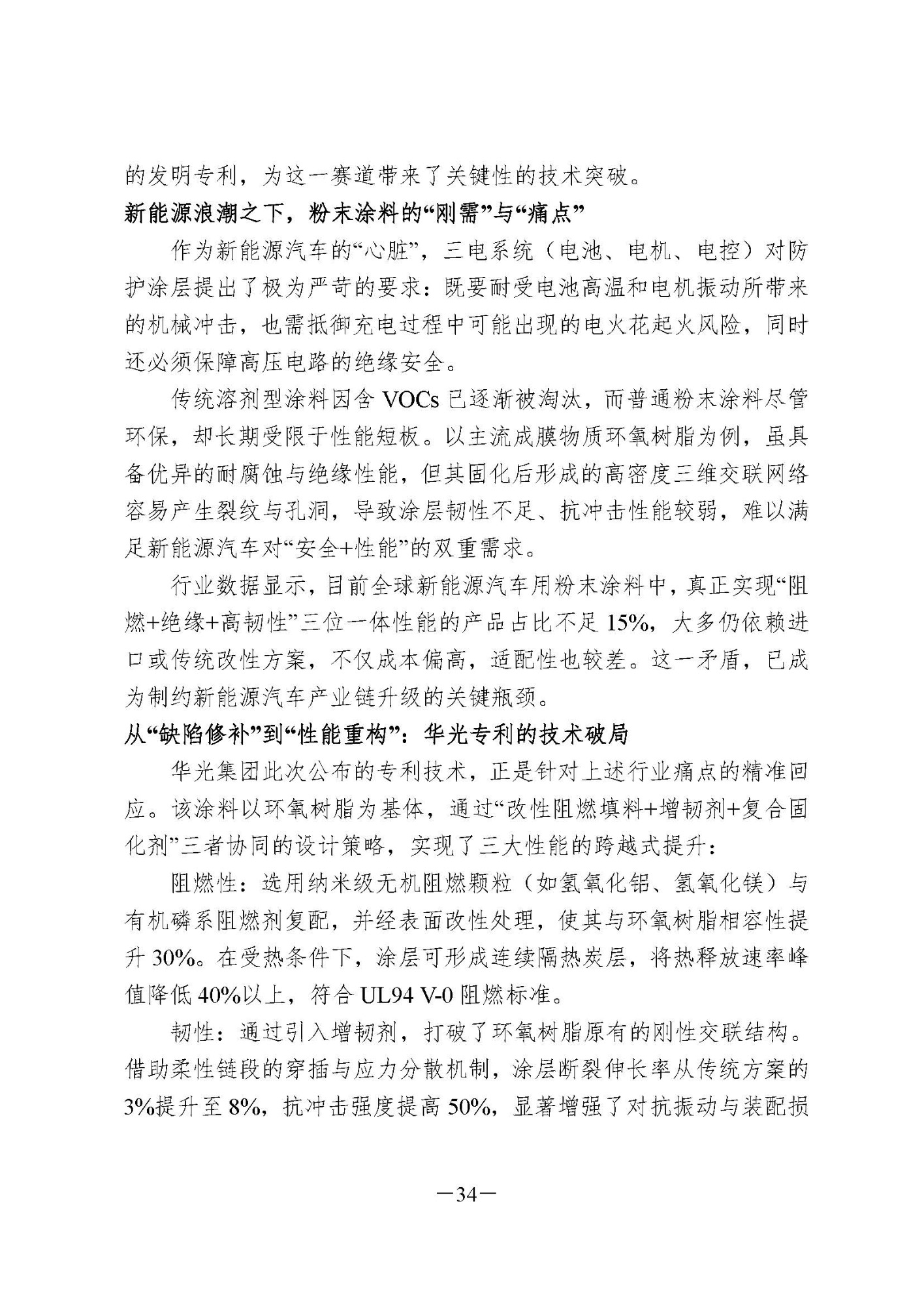 的发明专利，为这一赛道带来了关键性的技术突破。

新能源浪潮之下，粉末涂料的“刚需”与“痛点”

作为新能源汽车的“心脏”，三电系统（电池、电机、电控）对防护涂层提出了极为严苛的要求：既要耐受电池高温和电机振动所带来的机械冲击，也需抵御充电过程中可能出现的电火花起火风险，同时还必须保障高压电路的绝缘安全。

传统溶剂型涂料因含 VOCs 已逐渐被淘汰，而普通粉末涂料尽管环保，却长期受限于性能短板。以主流成膜物质环氧树脂为例，虽具备优异的耐腐蚀与绝缘性能，但其固化后形成的高密度三维交联网络容易产生裂纹与孔洞，导致涂层韧性不足、抗冲击性能较弱，难以满足新能源汽车对“安全+性能”的双重需求。

行业数据显示，目前全球新能源汽车用粉末涂料中，真正实现“阻燃+绝缘+高韧性”三位一体性能的产品占比不足 15%，大多仍依赖进口或传统改性方案，不仅成本偏高，适配性也较差。这一矛盾，已成为制约新能源汽车产业链升级的关键瓶颈。

从“缺陷修补”到“性能重构”：华光专利的技术破局

华光集团此次公布的专利技术，正是针对上述行业痛点的精准回应。该涂料以环氧树脂为基体，通过“改性阻燃填料+增韧剂+复合固化剂”三者协同的设计策略，实现了三大性能的跨越式提升：

阻燃性：选用纳米级无机阻燃颗粒（如氢氧化铝、氢氧化镁）与有机磷系阻燃剂复配，并经表面改性处理，使其与环氧树脂相容性提升 30%。在受热条件下，涂层可形成连续隔热炭层，将热释放速率峰值降低 40%以上，符合 UL94 V-0 阻燃标准。

韧性：通过引入增韧剂，打破了环氧树脂原有的刚性交联结构。借助柔性链段的穿插与应力分散机制，涂层断裂伸长率从传统方案的 3%提升至 8%，抗冲击强度提高 50%，显著增强了对抗振动与装配损

—34—